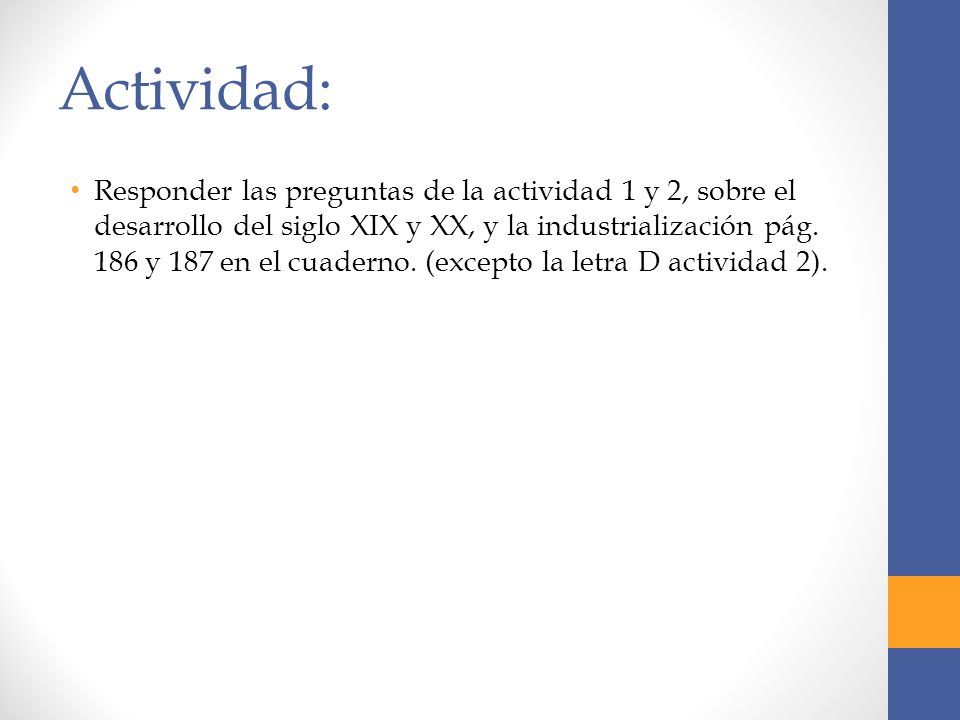 Actividad:

• Responder las preguntas de la actividad 1 y 2, sobre el desarrollo del siglo XIX y XX, y la industrialización pág. 186 y 187 en el cuaderno. (excepto la letra D actividad 2).